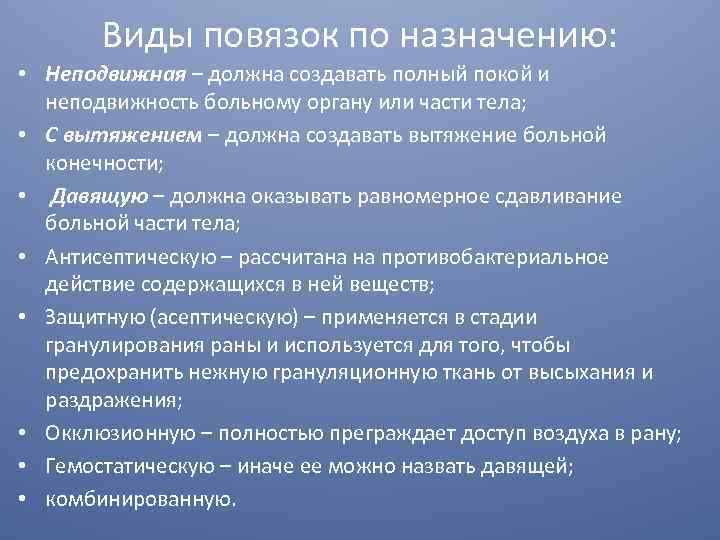 Виды повязок по назначению:

• Неподвижная – должна создавать полный покой и неподвижность больному органу или части тела;
• С вытяжением – должна создавать вытяжение больной конечности;
• Давящую – должна оказывать равномерное сдавливание больной части тела;
• Антисептическую – рассчитана на противобактериальное действие содержащихся в ней веществ;
• Защитную (асептическую) – применяется в стадии гранулирования раны и используется для того, чтобы предохранить нежную грануляционную ткань от высыхания и раздражения;
• Окклюзионную – полностью преграждает доступ воздуха в рану;
• Гемостатическую – иначе ее можно назвать давящей;
• комбинированную.